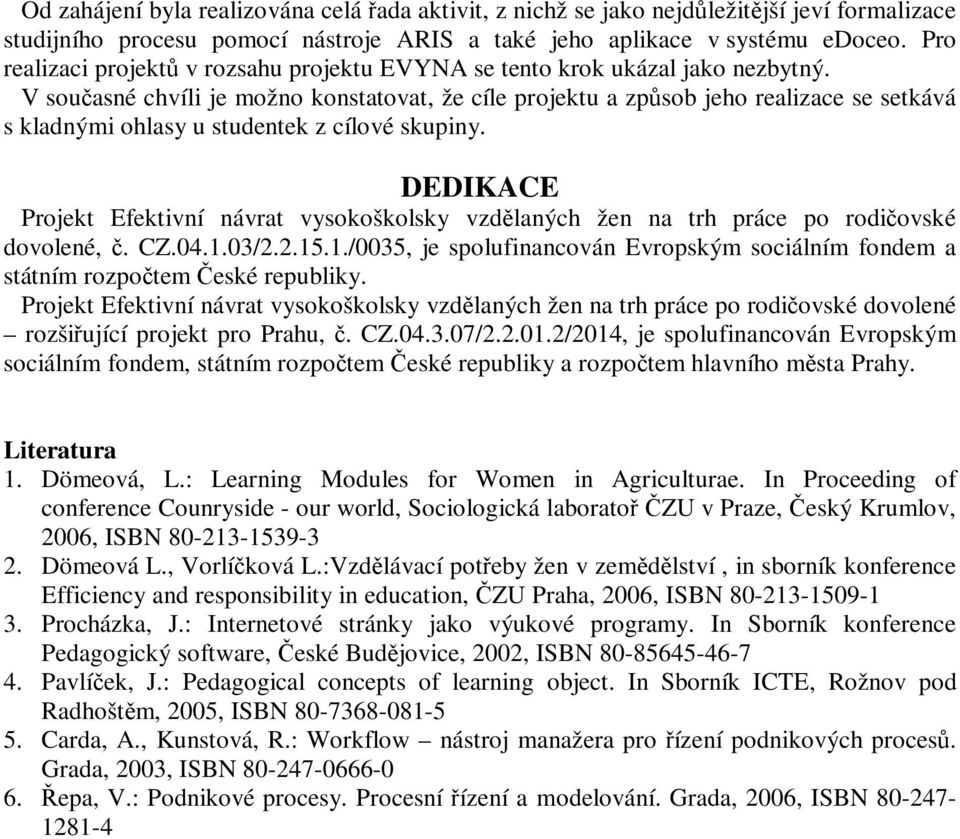 Od zahájení byla realizována celá řada aktivit, z nichž se jako nejdůležitější jeví formalizace studijního procesu pomocí nástroje ARIS a také jeho aplikace v systému edoceo. Pro realizaci projektů v rozsahu projektu EVYNA se tento krok ukázal jako nezbytný.
V současné chvíli je možno konstatovat, že cíle projektu a způsob jeho realizace se setkává s kladnými ohlasy u studentek z cílové skupiny.

DEDIKACE

Projekt Efektivní návrat vysokoškolsky vzdělaných žen na trh práce po rodičovské dovolené, č. CZ.04.1.03/2.2.15.1./0035, je spolufinancován Evropským sociálním fondem a státním rozpočtem České republiky.
Projekt Efektivní návrat vysokoškolsky vzdělaných žen na trh práce po rodičovské dovolené – rozšiřující projekt pro Prahu, č. CZ.04.3.07/2.2.01.2/2014, je spolufinancován Evropským sociálním fondem, státním rozpočtem České republiky a rozpočtem hlavního města Prahy.

Literatura
1. Dömeová, L.: Learning Modules for Women in Agriculturae. In Proceeding of conference Counryside - our world, Sociologická laboratoř ČZU v Praze, Český Krumlov, 2006, ISBN 80-213-1539-3
2. Dömeová L., Vorlíčková L.:Vzdělávací potřeby žen v zemědělství , in sborník konference Efficiency and responsibility in education, ČZU Praha, 2006, ISBN 80-213-1509-1
3. Procházka, J.: Internetové stránky jako výukové programy. In Sborník konference Pedagogický software, České Budějovice, 2002, ISBN 80-85645-46-7
4. Pavlíček, J.: Pedagogical concepts of learning object. In Sborník ICTE, Rožnov pod Radhoštěm, 2005, ISBN 80-7368-081-5
5. Carda, A., Kunstová, R.: Workflow – nástroj manažera pro řízení podnikových procesů. Grada, 2003, ISBN 80-247-0666-0
6. Řepa, V.: Podnikové procesy. Procesní řízení a modelování. Grada, 2006, ISBN 80-247-1281-4